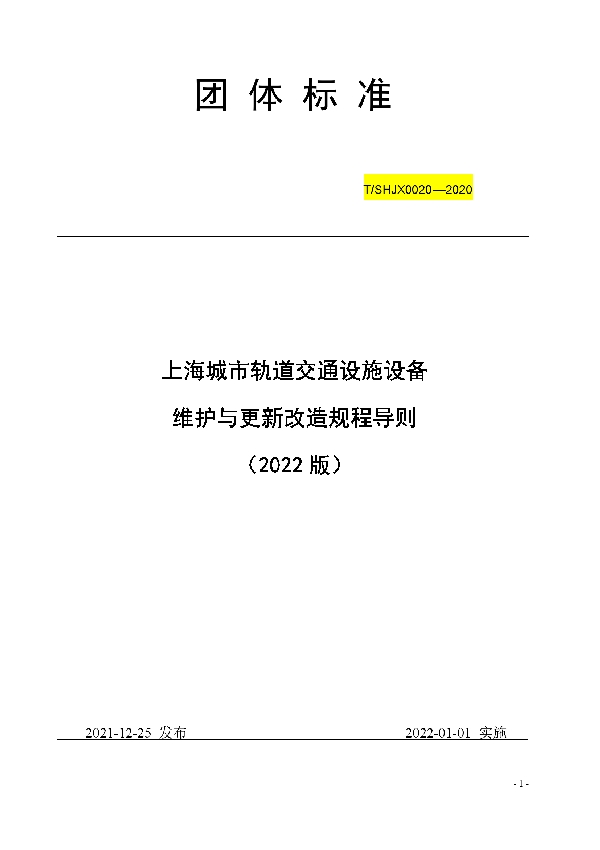 团 体 标 准

T/SHJX0020—2020

上海城市轨道交通设施设备

维护与更新改造规程导则

（2022 版）

2021-12-25 发布

2022-01-01 实施

- 1 -